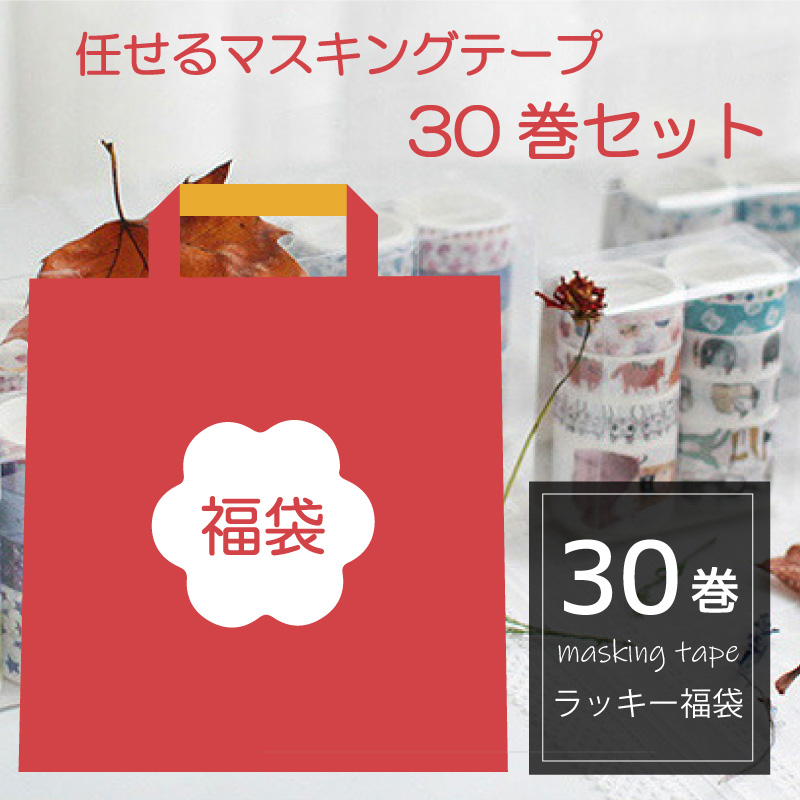 任せるマスキングテープ
30 巻セット

福袋

30巻
masking tape
ラッキー福袋